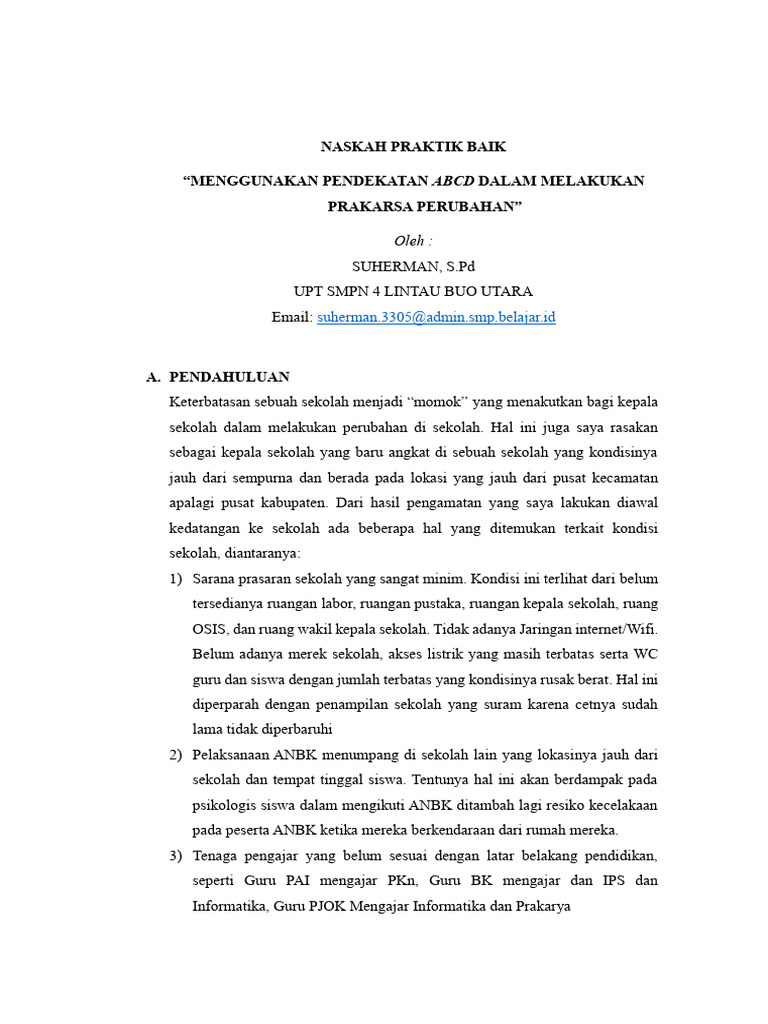 NASKAH PRAKTIK BAIK

“MENGGUNAKAN PENDEKATAN ABCD DALAM MELAKUKAN PRAKARSA PERUBAHAN”

Oleh :

SUHERMAN, S.Pd

UPT SMPN 4 LINTAU BUO UTARA

Email: suherman.3305@admin.smp.belajar.id

A. PENDAHULUAN

Keterbatasan sebuah sekolah menjadi “momok” yang menakutkan bagi kepala sekolah dalam melakukan perubahan di sekolah. Hal ini juga saya rasakan sebagai kepala sekolah yang baru angkat di sebuah sekolah yang kondisinya jauh dari sempurna dan berada pada lokasi yang jauh dari pusat kecamatan apalagi pusat kabupaten. Dari hasil pengamatan yang saya lakukan diawal kedatangan ke sekolah ada beberapa hal yang ditemukan terkait kondisi sekolah, diantaranya:

1) Sarana prasaran sekolah yang sangat minim. Kondisi ini terlihat dari belum tersedianya ruangan labor, ruangan pustaka, ruangan kepala sekolah, ruang OSIS, dan ruang wakil kepala sekolah. Tidak adanya Jaringan internet/Wifi. Belum adanya merek sekolah, akses listrik yang masih terbatas serta WC guru dan siswa dengan jumlah terbatas yang kondisinya rusak berat. Hal ini diperparah dengan penampilan sekolah yang suram karena cetnya sudah lama tidak diperbaruhi

2) Pelaksanaan ANBK menumpang di sekolah lain yang lokasinya jauh dari sekolah dan tempat tinggal siswa. Tentunya hal ini akan berdampak pada psikologis siswa dalam mengikuti ANBK ditambah lagi resiko kecelakaan pada peserta ANBK ketika mereka berkendaraan dari rumah mereka.

3) Tenaga pengajar yang belum sesuai dengan latar belakang pendidikan, seperti Guru PAI mengajar PKn, Guru BK mengajar dan IPS dan Informatika, Guru PJOK Mengajar Informatika dan Prakarya